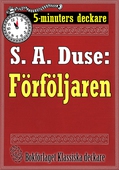 5-minuters deckare

S. A. Duse:
Förföljaren

Bokförlaget Klassiska deckare